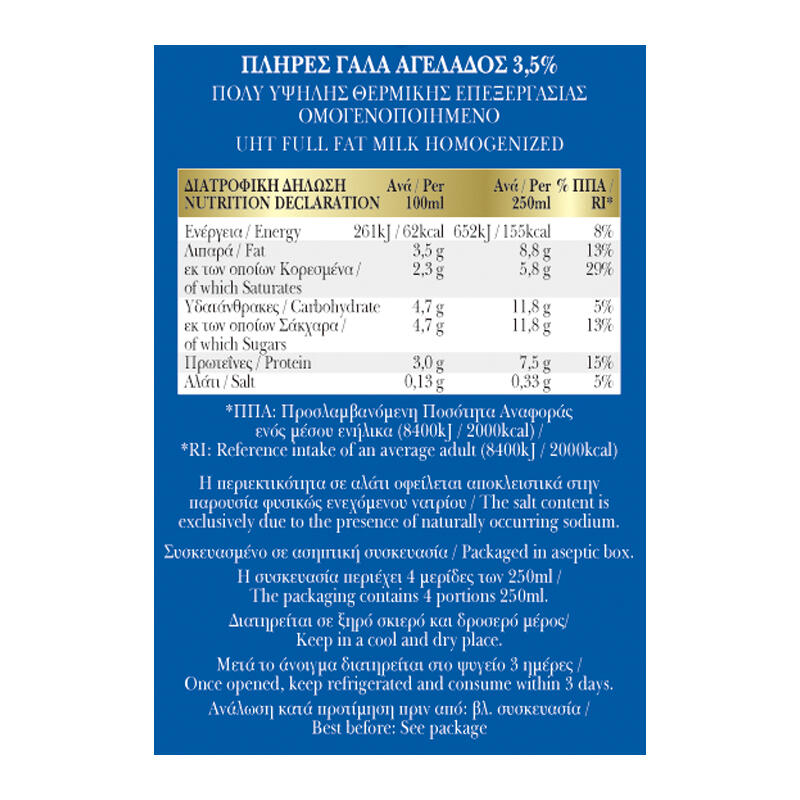 ΠΛΗΡΕΣ ΓΑΛΑ ΑΓΕΛΑΔΟΣ 3,5%
ΠΟΛΥ ΥΨΗΛΗΣ ΘΕΡΜΙΚΗΣ ΕΠΕΞΕΡΓΑΣΙΑΣ
ΟΜΟΓΕΝΟΠΟΙΗΜΕΝΟ
UHT FULL FAT MILK HOMOGENIZED

| ΔΙΑΤΡΟΦΙΚΗ ΔΗΛΩΣΗ NUTRITION DECLARATION | Ανά / Per 100ml | Ανά / Per 250ml | % ΠΠΑ / RI* |
|---|---|---|---|
| Ενέργεια / Energy | 261kJ / 62kcal | 652kJ / 155kcal | 8% |
| Λιπαρά / Fat | 3,5 g | 8,8 g | 13% |
| εκ των οποίων Κορεσμένα / of which Saturates | 2,3 g | 5,8 g | 29% |
| Υδατάνθρακες / Carbohydrate | 4,7 g | 11,8 g | 5% |
| εκ των οποίων Σάκχαρα / of which Sugars | 4,7 g | 11,8 g | 13% |
| Πρωτεΐνες / Protein | 3,0 g | 7,5 g | 15% |
| Αλάτι / Salt | 0,13 g | 0,33 g | 5% |

*ΠΠΑ: Προσλαμβανόμενη Ποσότητα Αναφοράς ενός μέσου ενήλικα (8400kJ / 2000kcal) /
*RI: Reference intake of an average adult (8400kJ / 2000kcal)

Η περιεκτικότητα σε αλάτι οφείλεται αποκλειστικά στην παρουσία φυσικώς ενεχόμενου νατρίου / The salt content is exclusively due to the presence of naturally occurring sodium.

Συσκευασμένο σε ασηπτική συσκευασία / Packaged in aseptic box.
Η συσκευασία περιέχει 4 μερίδες των 250ml /
The packaging contains 4 portions 250ml.
Διατηρείται σε ξηρό σκιερό και δροσερό μέρος/
Keep in a cool and dry place.
Μετά το άνοιγμα διατηρείται στο ψυγείο 3 ημέρες /
Once opened, keep refrigerated and consume within 3 days.
Ανάλωση κατά προτίμηση πριν από: βλ. συσκευασία /
Best before: See package